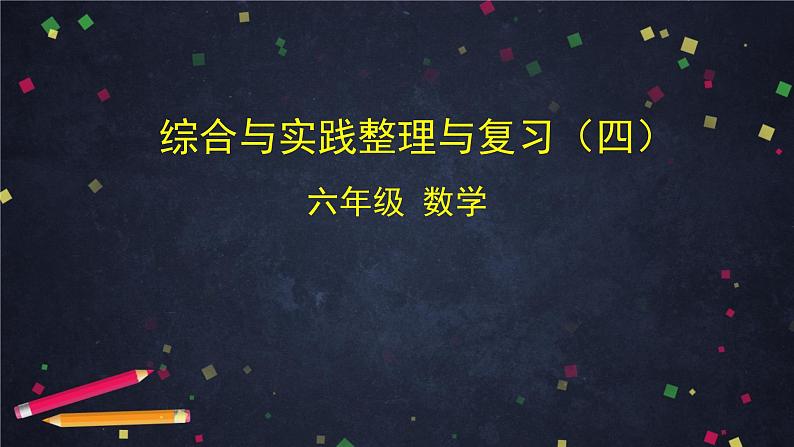 综合与实践整理与复习（四）

六年级 数学